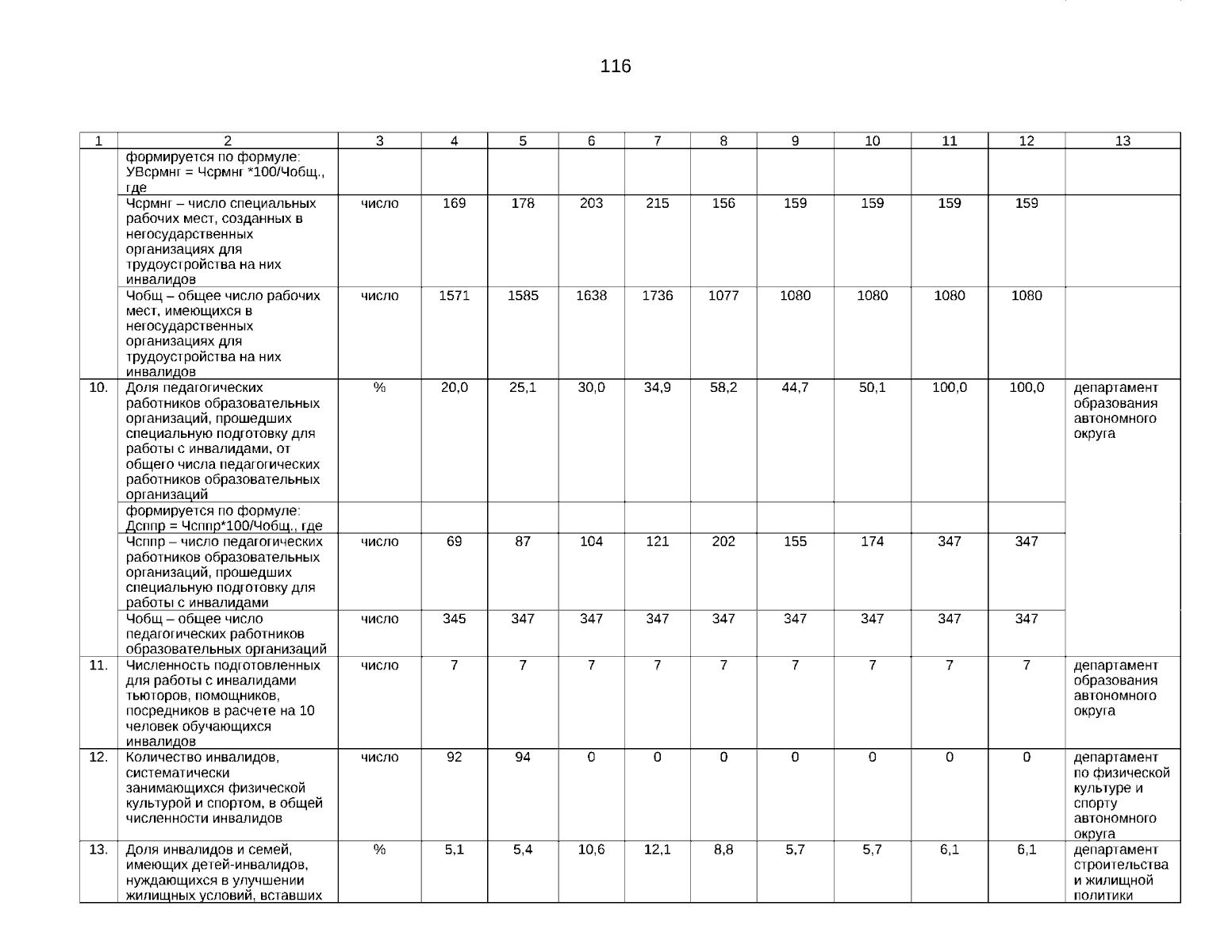 116

| 1 | 2 | 3 | 4 | 5 | 6 | 7 | 8 | 9 | 10 | 11 | 12 | 13 |
|---|---|---|---|---|---|---|---|---|---|---|---|---|
| | формируется по формуле: УВсрмнг = Чсрмнг *100/Чобщ., где | | | | | | | | | | | |
| | Чсрмнг – число специальных рабочих мест, созданных в негосударственных организациях для трудоустройства на них инвалидов | число | 169 | 178 | 203 | 215 | 156 | 159 | 159 | 159 | 159 | |
| | Чобщ – общее число рабочих мест, имеющихся в негосударственных организациях для трудоустройства на них инвалидов | число | 1571 | 1585 | 1638 | 1736 | 1077 | 1080 | 1080 | 1080 | 1080 | |
| 10. | Доля педагогических работников образовательных организаций, прошедших специальную подготовку для работы с инвалидами, от общего числа педагогических работников образовательных организаций | % | 20,0 | 25,1 | 30,0 | 34,9 | 58,2 | 44,7 | 50,1 | 100,0 | 100,0 | департамент образования автономного округа |
| | формируется по формуле: Дсппр = Чсппр*100/Чобщ., где | | | | | | | | | | | |
| | Чсппр – число педагогических работников образовательных организаций, прошедших специальную подготовку для работы с инвалидами | число | 69 | 87 | 104 | 121 | 202 | 155 | 174 | 347 | 347 | |
| | Чобщ – общее число педагогических работников образовательных организаций | число | 345 | 347 | 347 | 347 | 347 | 347 | 347 | 347 | 347 | |
| 11. | Численность подготовленных для работы с инвалидами тьюторов, помощников, посредников в расчете на 10 человек обучающихся инвалидов | число | 7 | 7 | 7 | 7 | 7 | 7 | 7 | 7 | 7 | департамент образования автономного округа |
| 12. | Количество инвалидов, систематически занимающихся физической культурой и спортом, в общей численности инвалидов | число | 92 | 94 | 0 | 0 | 0 | 0 | 0 | 0 | 0 | департамент по физической культуре и спорту автономного округа |
| 13. | Доля инвалидов и семей, имеющих детей-инвалидов, нуждающихся в улучшении жилищных условий, вставших | % | 5,1 | 5,4 | 10,6 | 12,1 | 8,8 | 5,7 | 5,7 | 6,1 | 6,1 | департамент строительства и жилищной политики |